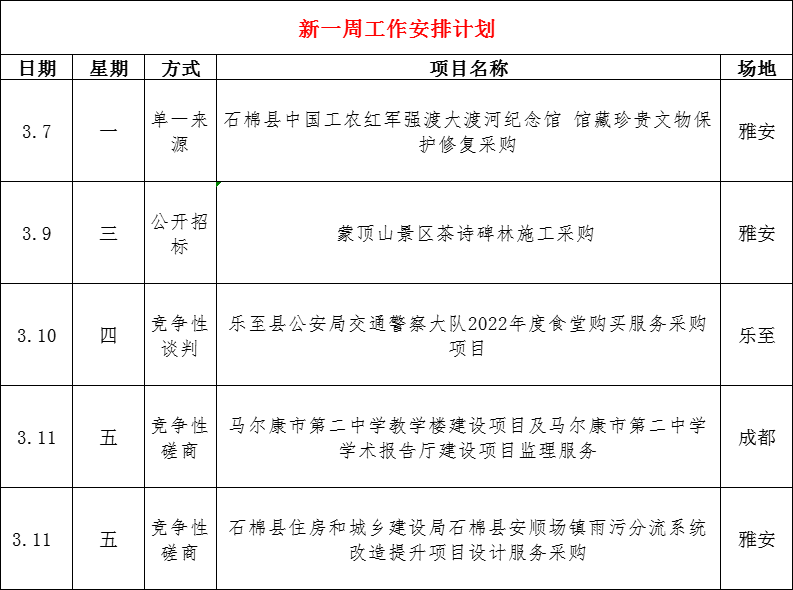 新一周工作安排计划

| 日期 | 星期 | 方式 | 项目名称 | 场地 |
|---|---|---|---|---|
| 3.7 | 一 | 单一来源 | 石棉县中国工农红军强渡大渡河纪念馆 馆藏珍贵文物保护修复采购 | 雅安 |
| 3.9 | 三 | 公开招标 | 蒙顶山景区茶诗碑林施工采购 | 雅安 |
| 3.10 | 四 | 竞争性谈判 | 乐至县公安局交通警察大队2022年度食堂购买服务采购项目 | 乐至 |
| 3.11 | 五 | 竞争性磋商 | 马尔康市第二中学教学楼建设项目及马尔康市第二中学学术报告厅建设项目监理服务 | 成都 |
| 3.11 | 五 | 竞争性磋商 | 石棉县住房和城乡建设局石棉县安顺场镇雨污分流系统改造提升项目设计服务采购 | 雅安 |